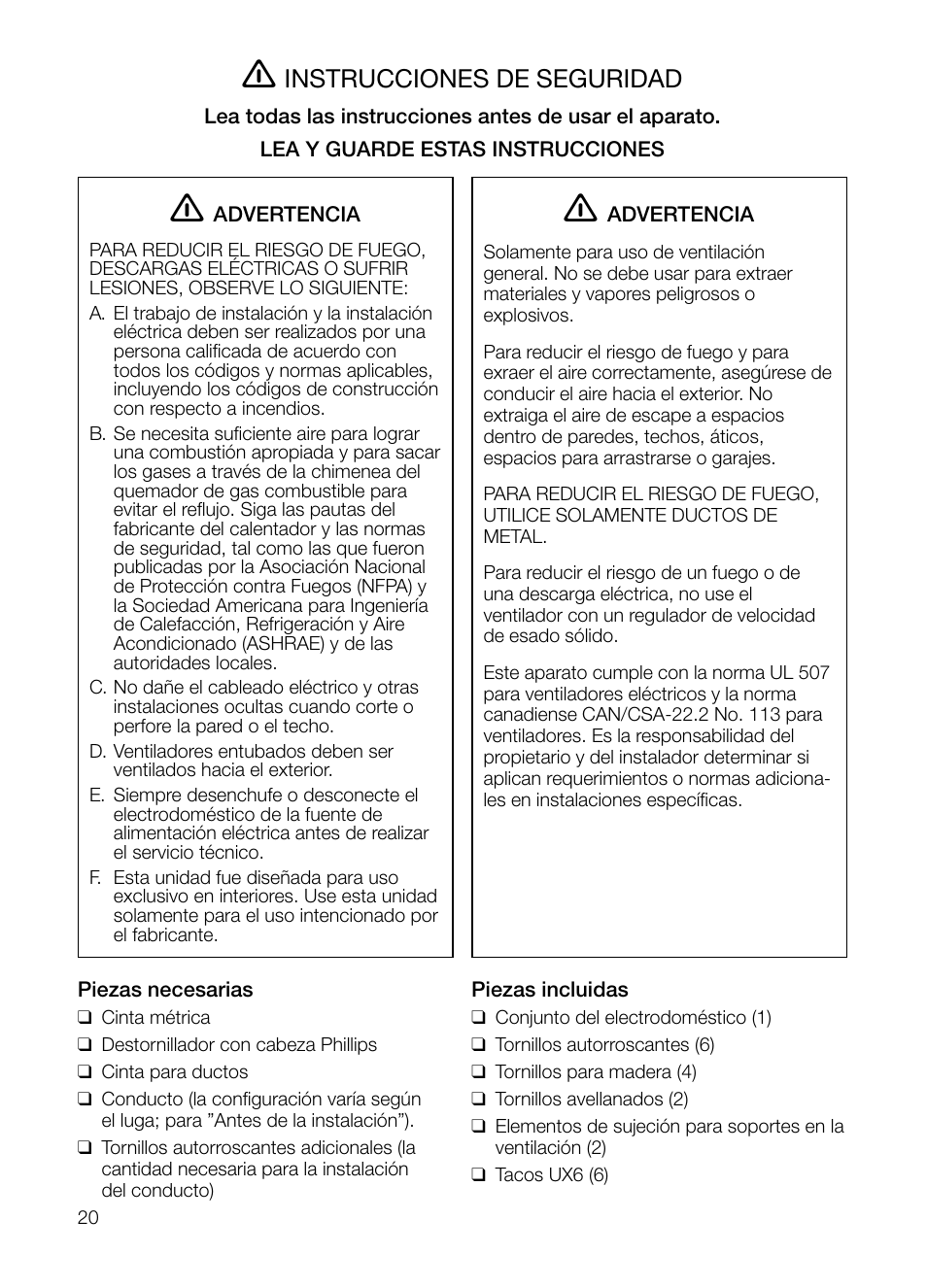 INSTRUCCIONES DE SEGURIDAD

Lea todas las instrucciones antes de usar el aparato.

LEA Y GUARDE ESTAS INSTRUCCIONES

ADVERTENCIA

PARA REDUCIR EL RIESGO DE FUEGO, DESCARGAS ELÉCTRICAS O SUFRIR LESIONES, OBSERVE LO SIGUIENTE:

A. El trabajo de instalación y la instalación eléctrica deben ser realizados por una persona calificada de acuerdo con todos los códigos y normas aplicables, incluyendo los códigos de construcción con respecto a incendios.

B. Se necesita suficiente aire para lograr una combustión apropiada y para sacar los gases a través de la chimenea del quemador de gas combustible para evitar el reflujo. Siga las pautas del fabricante del calentador y las normas de seguridad, tal como las que fueron publicadas por la Asociación Nacional de Protección contra Fuegos (NFPA) y la Sociedad Americana para Ingeniería de Calefacción, Refrigeración y Aire Acondicionado (ASHRAE) y de las autoridades locales.

C. No dañe el cableado eléctrico y otras instalaciones ocultas cuando corte o perfore la pared o el techo.

D. Ventiladores entubados deben ser ventilados hacia el exterior.

E. Siempre desenchufe o desconecte el electrodoméstico de la fuente de alimentación eléctrica antes de realizar el servicio técnico.

F. Esta unidad fue diseñada para uso exclusivo en interiores. Use esta unidad solamente para el uso intencionado por el fabricante.

ADVERTENCIA

Solamente para uso de ventilación general. No se debe usar para extraer materiales y vapores peligrosos o explosivos.

Para reducir el riesgo de fuego y para exraer el aire correctamente, asegúrese de conducir el aire hacia el exterior. No extraiga el aire de escape a espacios dentro de paredes, techos, áticos, espacios para arrastrarse o garajes.

PARA REDUCIR EL RIESGO DE FUEGO, UTILICE SOLAMENTE DUCTOS DE METAL.

Para reducir el riesgo de un fuego o de una descarga eléctrica, no use el ventilador con un regulador de velocidad de esado sólido.

Este aparato cumple con la norma UL 507 para ventiladores eléctricos y la norma canadiense CAN/CSA-22.2 No. 113 para ventiladores. Es la responsabilidad del propietario y del instalador determinar si aplican requerimientos o normas adicionales en instalaciones específicas.

Piezas necesarias
❑ Cinta métrica
❑ Destornillador con cabeza Phillips
❑ Cinta para ductos
❑ Conducto (la configuración varía según el luga; para ”Antes de la instalación”).
❑ Tornillos autorroscantes adicionales (la cantidad necesaria para la instalación del conducto)

Piezas incluidas
❑ Conjunto del electrodoméstico (1)
❑ Tornillos autorroscantes (6)
❑ Tornillos para madera (4)
❑ Tornillos avellanados (2)
❑ Elementos de sujeción para soportes en la ventilación (2)
❑ Tacos UX6 (6)

20